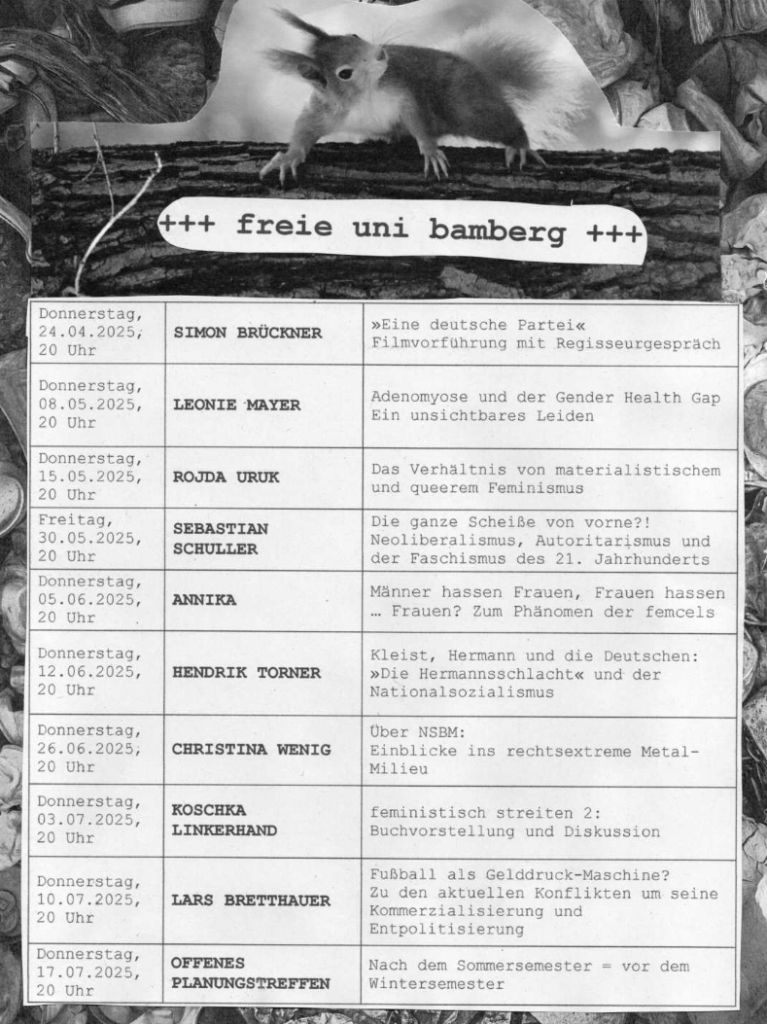 +++ freie uni bamberg +++

| Donnerstag, 24.04.2025, 20 Uhr | SIMON BRÜCKNER | »Eine deutsche Partei« Filmvorführung mit Regisseurgespräch |
|---|---|---|
| Donnerstag, 08.05.2025, 20 Uhr | LEONIE MAYER | Adenomyose und der Gender Health Gap Ein unsichtbares Leiden |
| Donnerstag, 15.05.2025, 20 Uhr | ROJDA URUK | Das Verhältnis von materialistischem und queerem Feminismus |
| Freitag, 30.05.2025, 20 Uhr | SEBASTIAN SCHULLER | Die ganze Scheiße von vorne?! Neoliberalismus, Autoritarismus und der Faschismus des 21. Jahrhunderts |
| Donnerstag, 05.06.2025, 20 Uhr | ANNIKA | Männer hassen Frauen, Frauen hassen … Frauen? Zum Phänomen der femcels |
| Donnerstag, 12.06.2025, 20 Uhr | HENDRIK TORNER | Kleist, Hermann und die Deutschen: »Die Hermannsschlacht« und der Nationalsozialismus |
| Donnerstag, 26.06.2025, 20 Uhr | CHRISTINA WENIG | Über NSBM: Einblicke ins rechtsextreme Metal-Milieu |
| Donnerstag, 03.07.2025, 20 Uhr | KOSCHKA LINKERHAND | feministisch streiten 2: Buchvorstellung und Diskussion |
| Donnerstag, 10.07.2025, 20 Uhr | LARS BRETTHAUER | Fußball als Gelddruck-Maschine? Zu den aktuellen Konflikten um seine Kommerzialisierung und Entpolitisierung |
| Donnerstag, 17.07.2025, 20 Uhr | OFFENES PLANUNGSTREFFEN | Nach dem Sommersemester = vor dem Wintersemester |